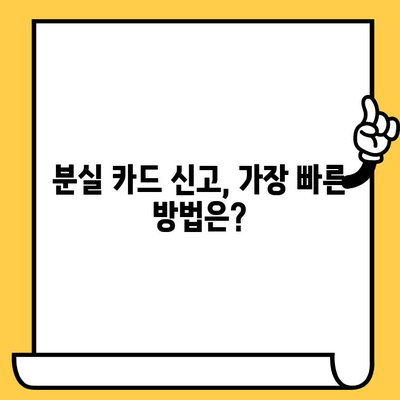 분실 카드 신고, 가장 빠른 방법은?